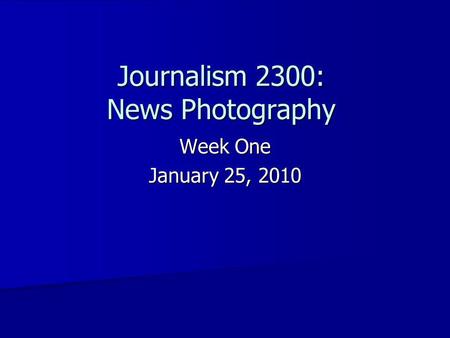 Journalism 2300:
News Photography

Week One
January 25, 2010